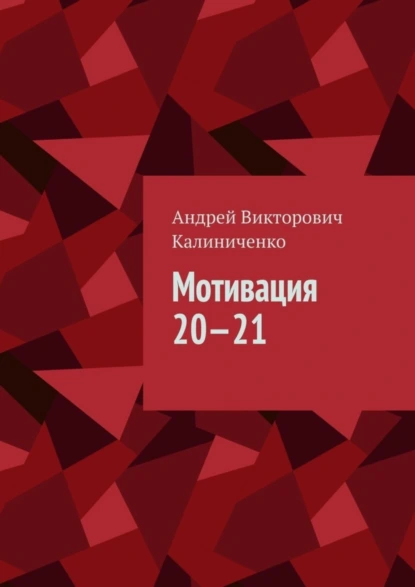 Андрей Викторович Калиниченко

Мотивация 20—21